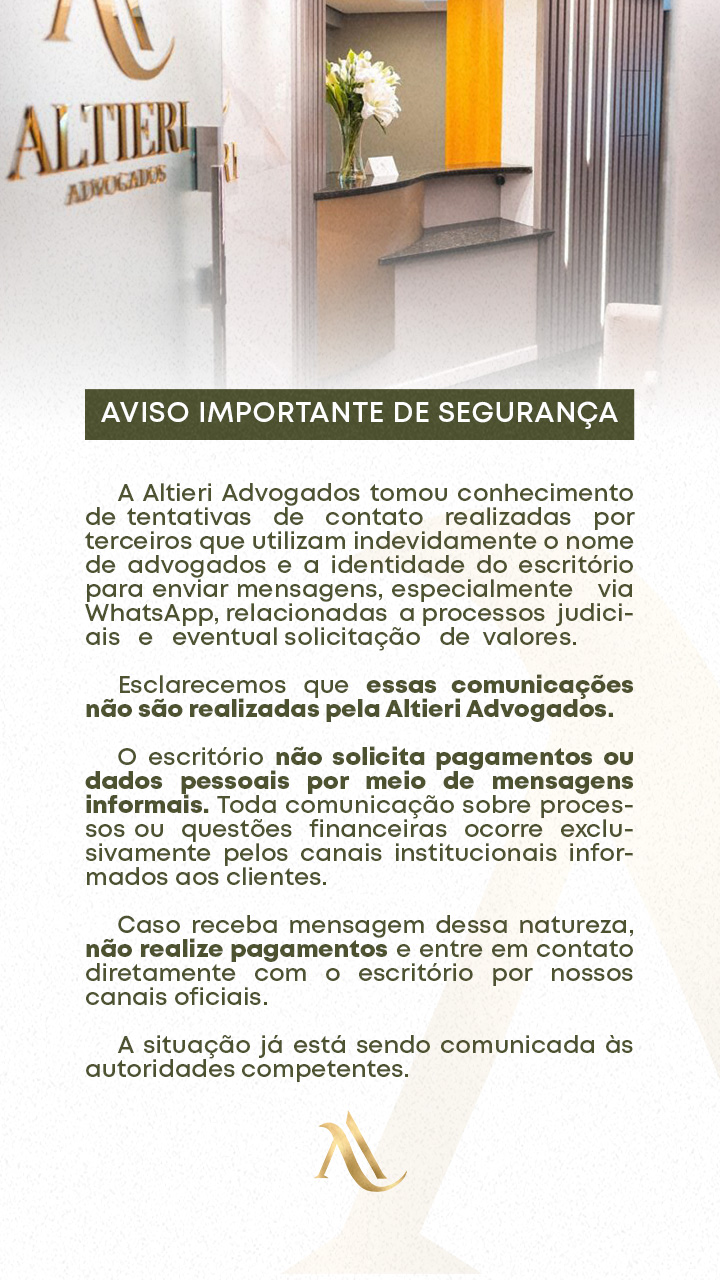 ALTIERI
ADVOGADOS

AVISO IMPORTANTE DE SEGURANÇA

A Altieri Advogados tomou conhecimento de tentativas de contato realizadas por terceiros que utilizam indevidamente o nome de advogados e a identidade do escritório para enviar mensagens, especialmente via WhatsApp, relacionadas a processos judiciais e eventual solicitação de valores.

Esclarecemos que essas comunicações não são realizadas pela Altieri Advogados.

O escritório não solicita pagamentos ou dados pessoais por meio de mensagens informais. Toda comunicação sobre processos ou questões financeiras ocorre exclusivamente pelos canais institucionais informados aos clientes.

Caso receba mensagem dessa natureza, não realize pagamentos e entre em contato diretamente com o escritório por nossos canais oficiais.

A situação já está sendo comunicada às autoridades competentes.